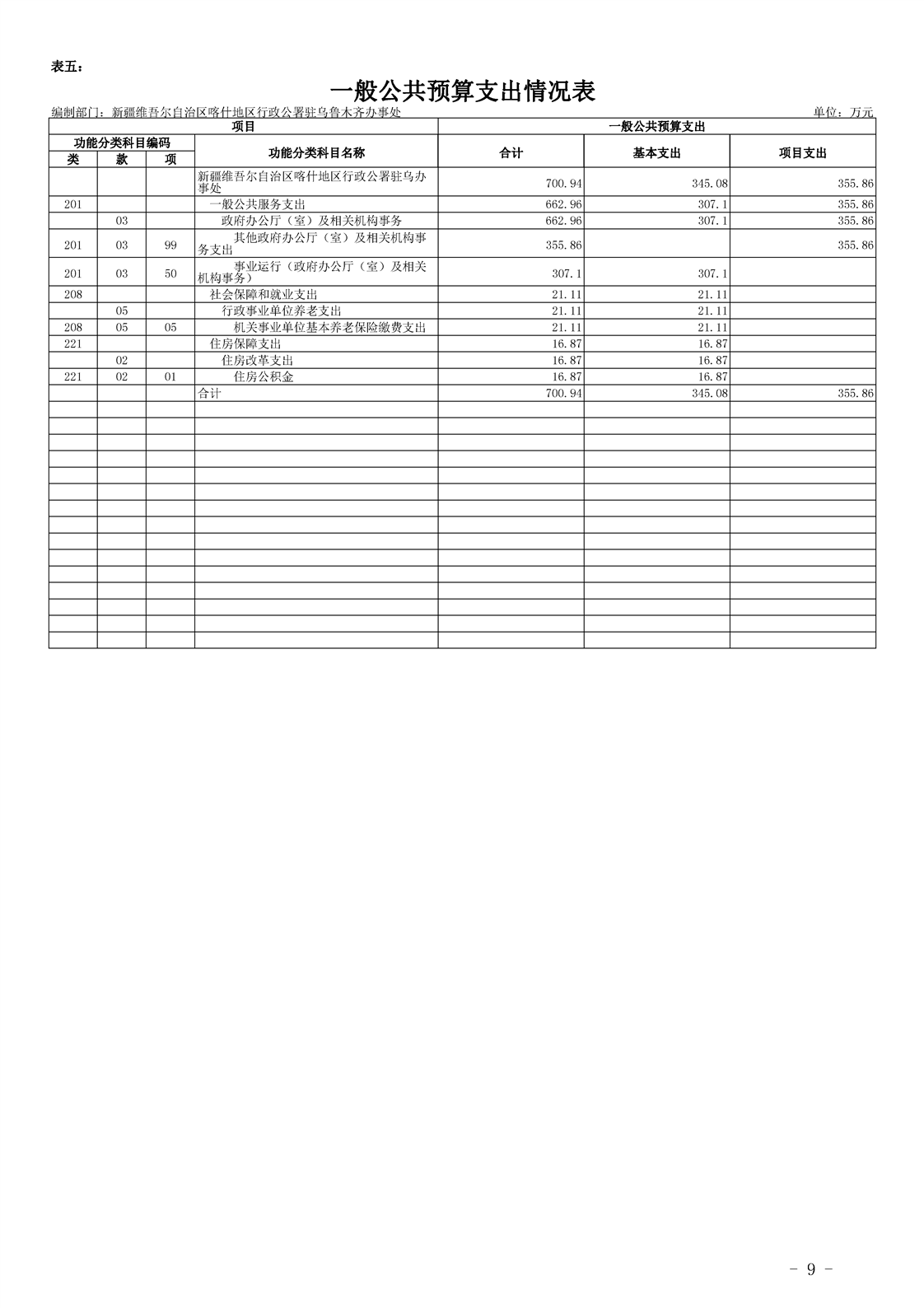 表五：

一般公共预算支出情况表

编制部门：新疆维吾尔自治区喀什地区行政公署驻乌鲁木齐办事处

单位：万元

| 项目 | | | | 一般公共预算支出 | | |
|---|---|---|---|---|---|---|
| 功能分类科目编码 | | | 功能分类科目名称 | 合计 | 基本支出 | 项目支出 |
| 类 | 款 | 项 | | | | |
| | | | 新疆维吾尔自治区喀什地区行政公署驻乌办事处 | 700.94 | 345.08 | 355.86 |
| 201 | | | 一般公共服务支出 | 662.96 | 307.1 | 355.86 |
| | 03 | | 政府办公厅（室）及相关机构事务 | 662.96 | 307.1 | 355.86 |
| 201 | 03 | 99 | 其他政府办公厅（室）及相关机构事务支出 | 355.86 | | 355.86 |
| 201 | 03 | 50 | 事业运行（政府办公厅（室）及相关机构事务） | 307.1 | 307.1 | |
| 208 | | | 社会保障和就业支出 | 21.11 | 21.11 | |
| | 05 | | 行政事业单位养老支出 | 21.11 | 21.11 | |
| 208 | 05 | 05 | 机关事业单位基本养老保险缴费支出 | 21.11 | 21.11 | |
| 221 | | | 住房保障支出 | 16.87 | 16.87 | |
| | 02 | | 住房改革支出 | 16.87 | 16.87 | |
| 221 | 02 | 01 | 住房公积金 | 16.87 | 16.87 | |
| | | | 合计 | 700.94 | 345.08 | 355.86 |

- 9 -